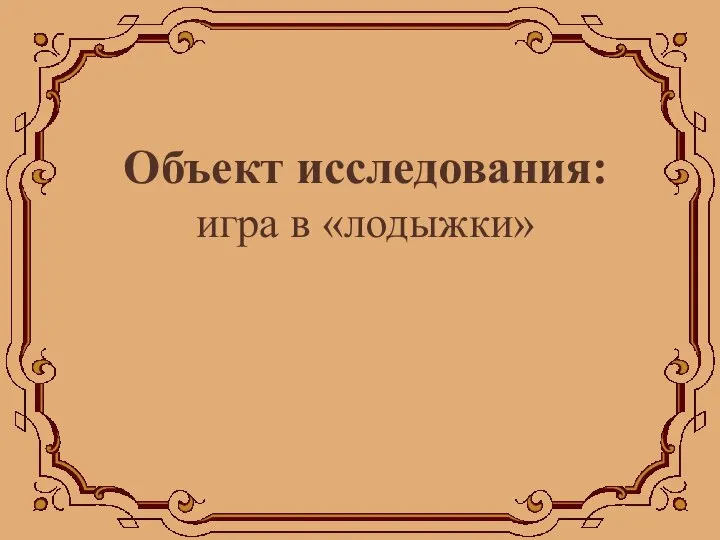 Объект исследования:
игра в «лодыжки»